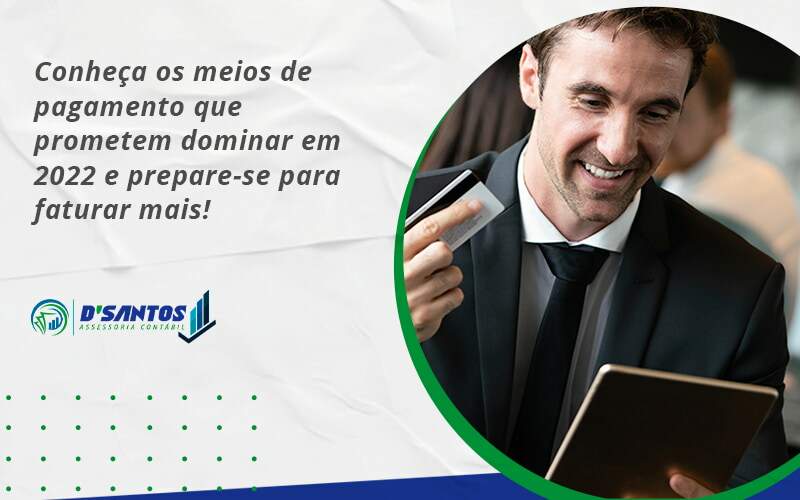 Conheça os meios de pagamento que prometem dominar em 2022 e prepare-se para faturar mais!

D'SANTOS
ASSESSORIA CONTÁBIL